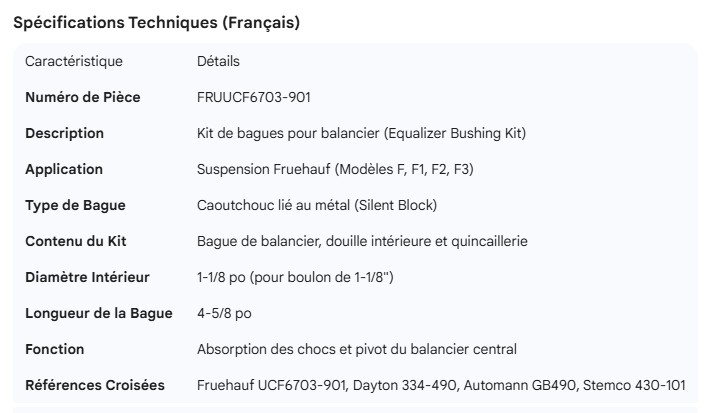 Spécifications Techniques (Français)

| Caractéristique | Détails |
|---|---|
| **Numéro de Pièce** | FRUUCF6703-901 |
| **Description** | Kit de bagues pour balancier (Equalizer Bushing Kit) |
| **Application** | Suspension Fruehauf (Modèles F, F1, F2, F3) |
| **Type de Bague** | Caoutchouc lié au métal (Silent Block) |
| **Contenu du Kit** | Bague de balancier, douille intérieure et quincaillerie |
| **Diamètre Intérieur** | 1-1/8 po (pour boulon de 1-1/8") |
| **Longueur de la Bague** | 4-5/8 po |
| **Fonction** | Absorption des chocs et pivot du balancier central |
| **Références Croisées** | Fruehauf UCF6703-901, Dayton 334-490, Automann GB490, Stemco 430-101 |